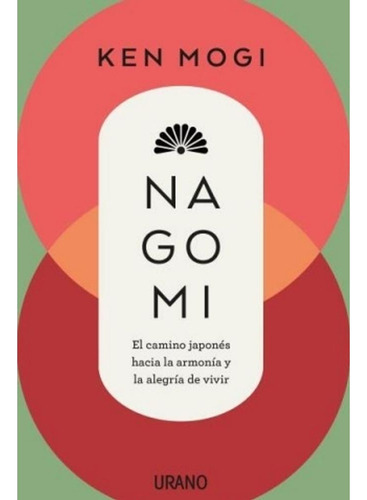 KEN MOGI

NA
GO
MI

El camino japonés hacia la armonía y la alegría de vivir

URANO